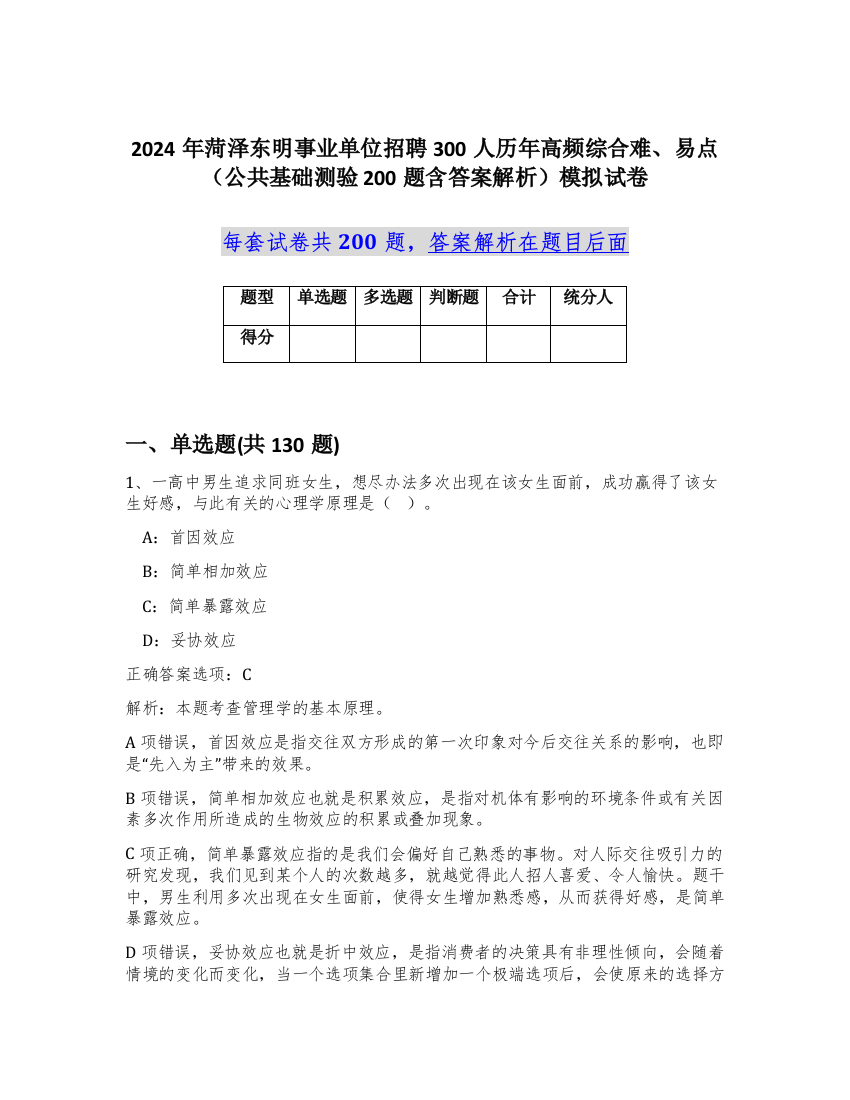 2024 年菏泽东明事业单位招聘 300 人历年高频综合难、易点（公共基础测验 200 题含答案解析）模拟试卷

每套试卷共 200 题，答案解析在题目后面

| 题型 | 单选题 | 多选题 | 判断题 | 合计 | 统分人 |
|---|---|---|---|---|---|
| 得分 | | | | | |

一、单选题(共 130 题)

1、一高中男生追求同班女生，想尽办法多次出现在该女生面前，成功赢得了该女生好感，与此有关的心理学原理是（ ）。

A：首因效应

B：简单相加效应

C：简单暴露效应

D：妥协效应

正确答案选项：C

解析：本题考查管理学的基本原理。

A 项错误，首因效应是指交往双方形成的第一次印象对今后交往关系的影响，也即是“先入为主”带来的效果。

B 项错误，简单相加效应也就是积累效应，是指对机体有影响的环境条件或有关因素多次作用所造成的生物效应的积累或叠加现象。

C 项正确，简单暴露效应指的是我们会偏好自己熟悉的事物。对人际交往吸引力的研究发现，我们见到某个人的次数越多，就越觉得此人招人喜爱、令人愉快。题干中，男生利用多次出现在女生面前，使得女生增加熟悉感，从而获得好感，是简单暴露效应。

D 项错误，妥协效应也就是折中效应，是指消费者的决策具有非理性倾向，会随着情境的变化而变化，当一个选项集合里新增加一个极端选项后，会使原来的选择方